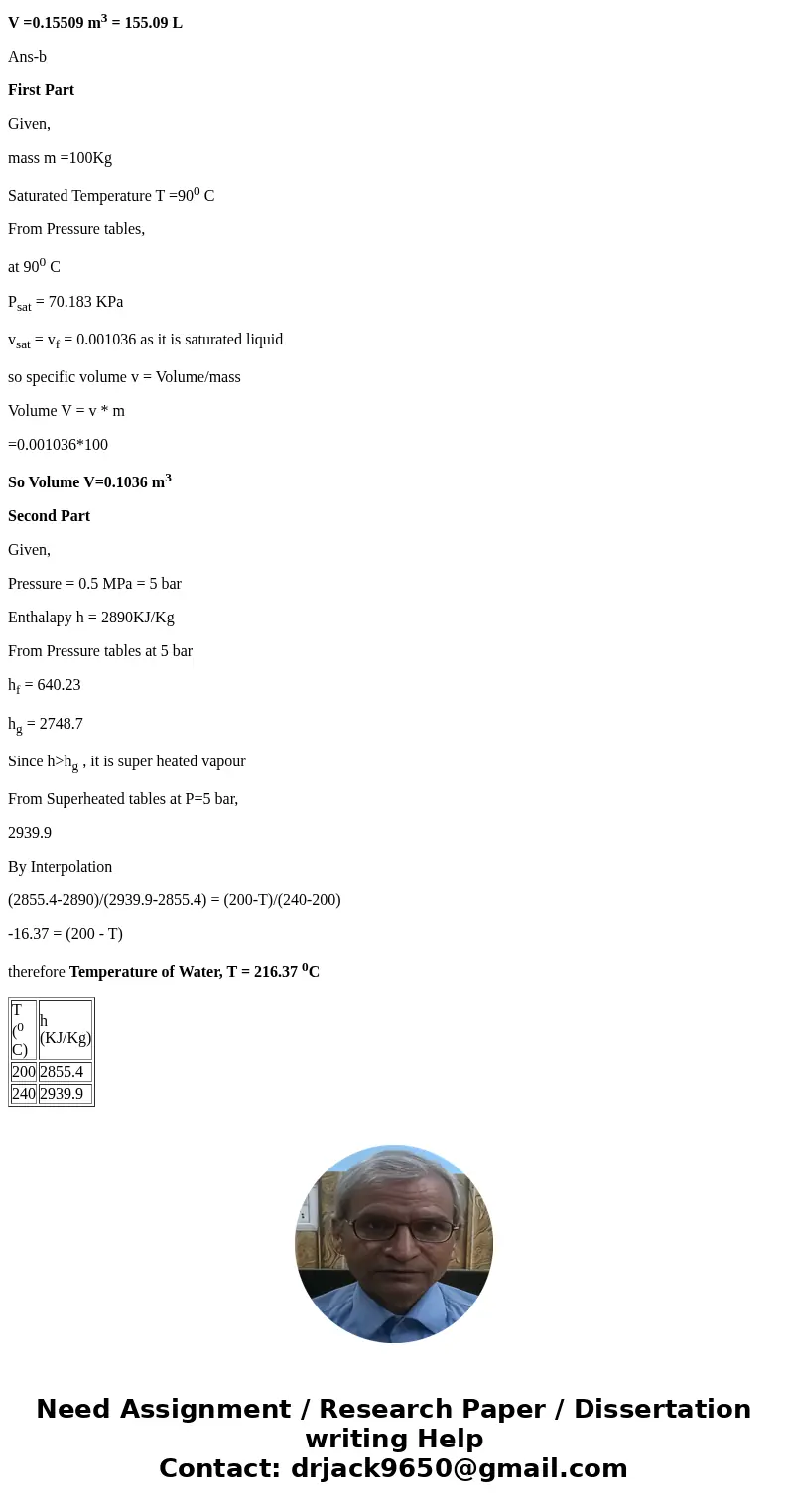 V =0.15509 $m^3$ = 155.09 L

Ans-b

First Part

Given,

mass m =100Kg

Saturated Temperature T =$90^0$ C

From Pressure tables,

at $90^0$ C

$P_{sat}$ = 70.183 KPa

$v_{sat}$ = $v_f$ = 0.001036 as it is saturated liquid

so specific volume v = Volume/mass

Volume V = v * m

=0.001036*100

So Volume V=0.1036 $m^3$

Second Part

Given,

Pressure = 0.5 MPa = 5 bar

Enthalapy h = 2890KJ/Kg

From Pressure tables at 5 bar

$h_f$ = 640.23

$h_g$ = 2748.7

Since h>$h_g$ , it is super heated vapour

From Superheated tables at P=5 bar,

2939.9

By Interpolation

(2855.4-2890)/(2939.9-2855.4) = (200-T)/(240-200)

-16.37 = (200 - T)

therefore Temperature of Water, T = 216.37 $^0$C

| T ($^0$ C) | h (KJ/Kg) |
|---|---|
| 200 | 2855.4 |
| 240 | 2939.9 |

Need Assignment / Research Paper / Dissertation writing Help
Contact: drjack9650@gmail.com